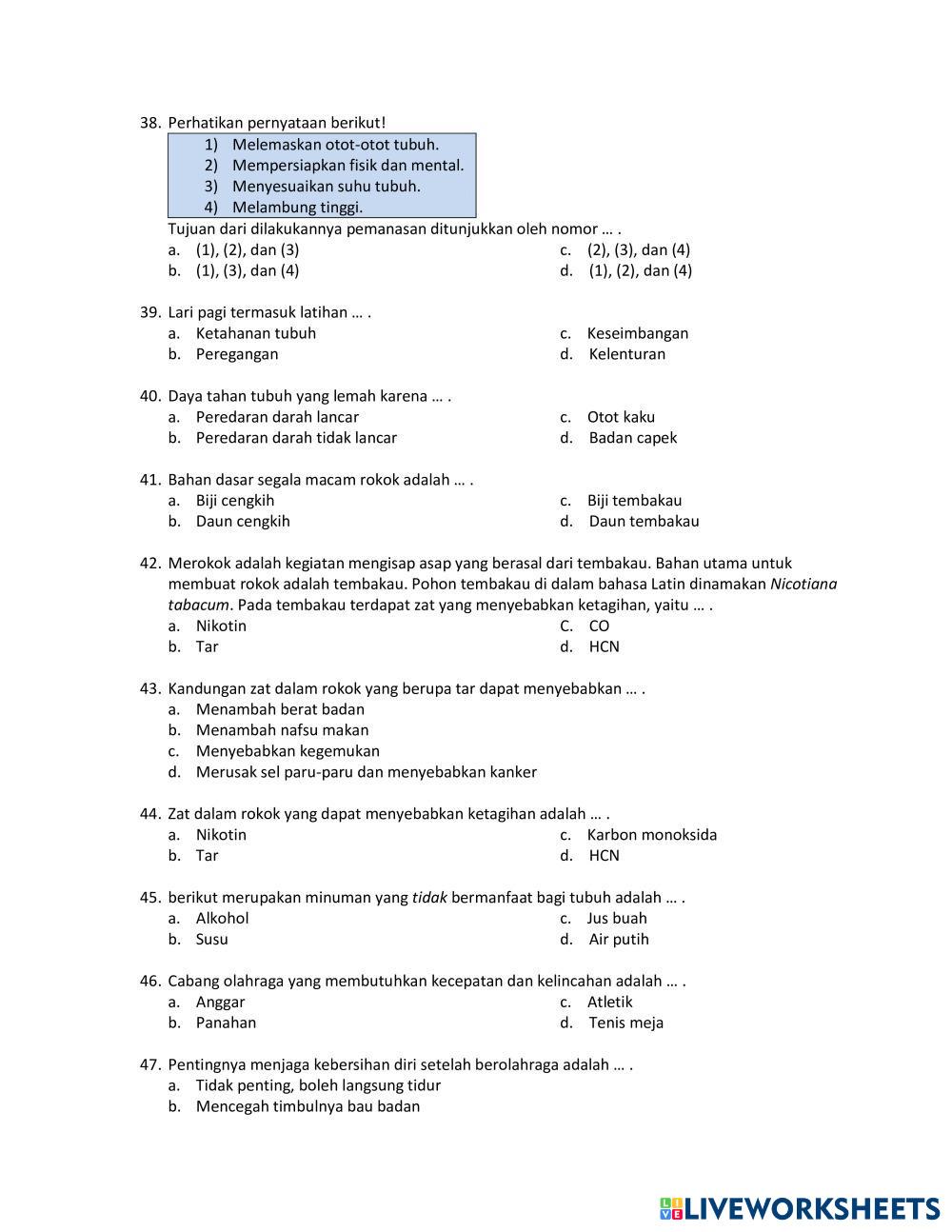 38. Perhatikan pernyataan berikut!
1) Melemaskan otot-otot tubuh.
2) Mempersiapkan fisik dan mental.
3) Menyesuaikan suhu tubuh.
4) Melambung tinggi.
Tujuan dari dilakukannya pemanasan ditunjukkan oleh nomor … .
a. (1), (2), dan (3)
b. (1), (3), dan (4)
c. (2), (3), dan (4)
d. (1), (2), dan (4)

39. Lari pagi termasuk latihan … .
a. Ketahanan tubuh
b. Peregangan
c. Keseimbangan
d. Kelenturan

40. Daya tahan tubuh yang lemah karena … .
a. Peredaran darah lancar
b. Peredaran darah tidak lancar
c. Otot kaku
d. Badan capek

41. Bahan dasar segala macam rokok adalah … .
a. Biji cengkih
b. Daun cengkih
c. Biji tembakau
d. Daun tembakau

42. Merokok adalah kegiatan mengisap asap yang berasal dari tembakau. Bahan utama untuk membuat rokok adalah tembakau. Pohon tembakau di dalam bahasa Latin dinamakan Nicotiana tabacum. Pada tembakau terdapat zat yang menyebabkan ketagihan, yaitu … .
a. Nikotin
b. Tar
C. CO
d. HCN

43. Kandungan zat dalam rokok yang berupa tar dapat menyebabkan … .
a. Menambah berat badan
b. Menambah nafsu makan
c. Menyebabkan kegemukan
d. Merusak sel paru-paru dan menyebabkan kanker

44. Zat dalam rokok yang dapat menyebabkan ketagihan adalah … .
a. Nikotin
b. Tar
c. Karbon monoksida
d. HCN

45. berikut merupakan minuman yang tidak bermanfaat bagi tubuh adalah … .
a. Alkohol
b. Susu
c. Jus buah
d. Air putih

46. Cabang olahraga yang membutuhkan kecepatan dan kelincahan adalah … .
a. Anggar
b. Panahan
c. Atletik
d. Tenis meja

47. Pentingnya menjaga kebersihan diri setelah berolahraga adalah … .
a. Tidak penting, boleh langsung tidur
b. Mencegah timbulnya bau badan

LIVEWORKSHEETS